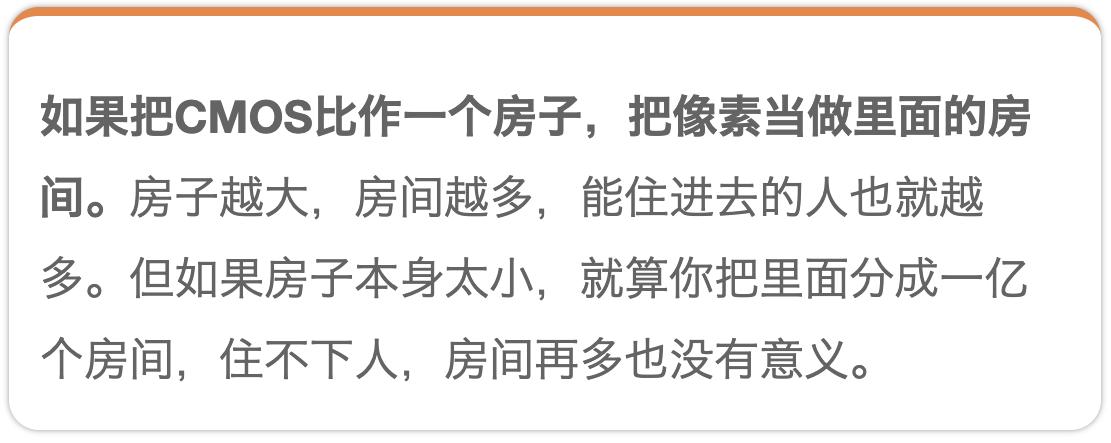 如果把CMOS比作一个房子，把像素当做里面的房间。房子越大，房间越多，能住进去的人也就越多。但如果房子本身太小，就算你把里面分成一亿个房间，住不下人，房间再多也没有意义。